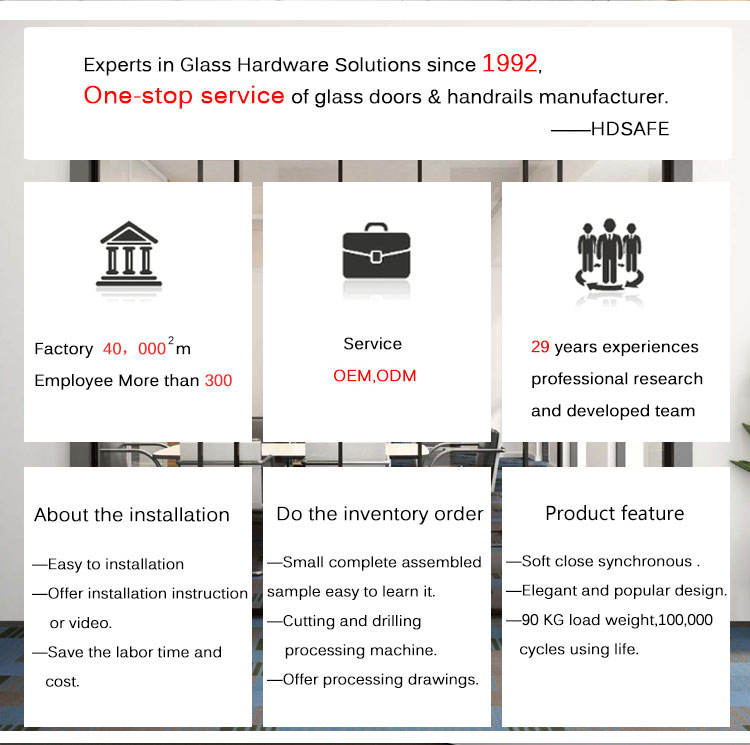 Experts in Glass Hardware Solutions since 1992,
One-stop service of glass doors & handrails manufacturer.
——HDSAFE

Factory 40，000$^2$m
Employee More than 300

Service
OEM,ODM

29 years experiences professional research and developed team

About the installation

—Easy to installation
—Offer installation instruction or video.
—Save the labor time and cost.

Do the inventory order

—Small complete assembled sample easy to learn it.
—Cutting and drilling processing machine.
—Offer processing drawings.

Product feature

—Soft close synchronous .
—Elegant and popular design.
—90 KG load weight,100,000 cycles using life.